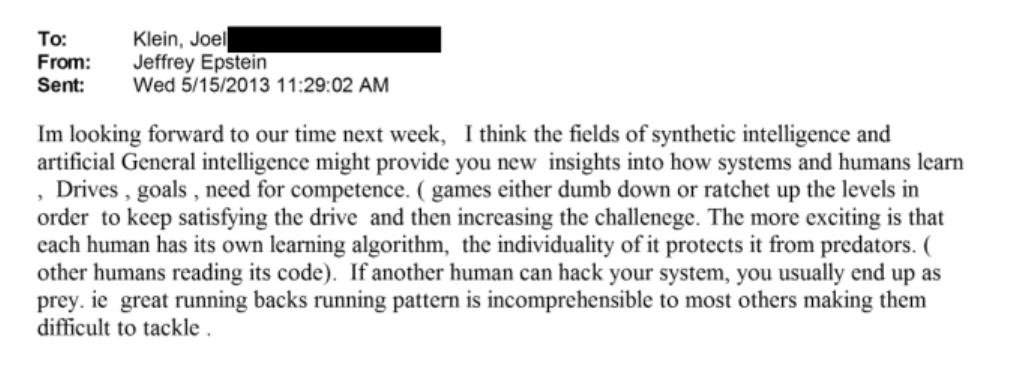 To: Klein, Joel
From: Jeffrey Epstein
Sent: Wed 5/15/2013 11:29:02 AM

Im looking forward to our time next week, I think the fields of synthetic intelligence and artificial General intelligence might provide you new insights into how systems and humans learn , Drives , goals , need for competence. ( games either dumb down or ratchet up the levels in order to keep satisfying the drive and then increasing the challenege. The more exciting is that each human has its own learning algorithm, the individuality of it protects it from predators. ( other humans reading its code). If another human can hack your system, you usually end up as prey. ie great running backs running pattern is incomprehensible to most others making them difficult to tackle .